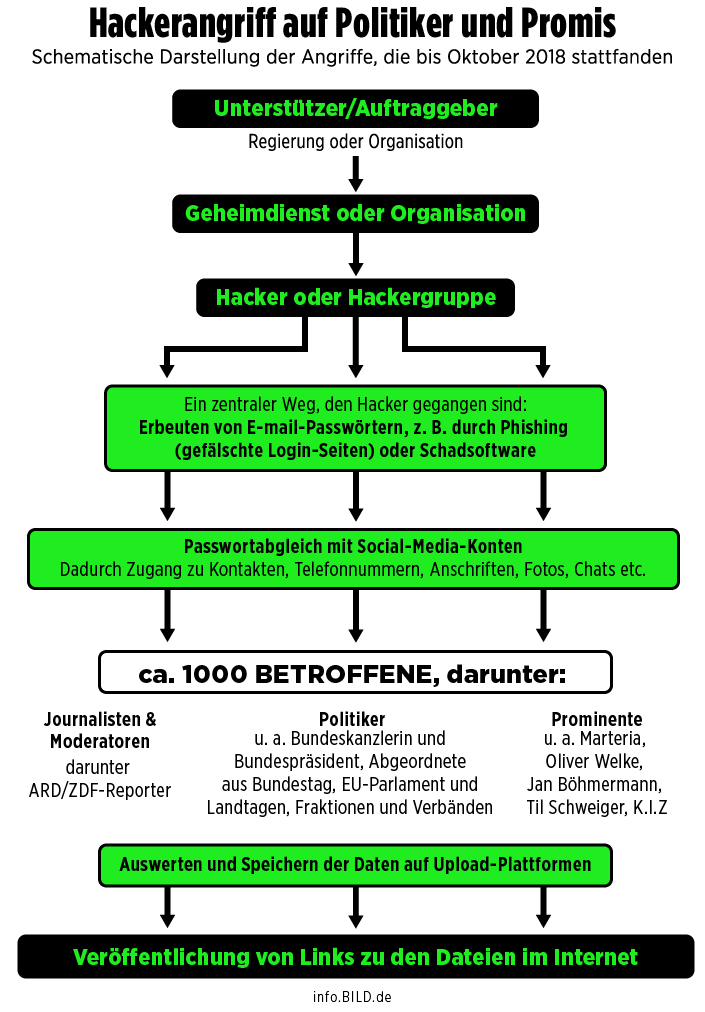 Hackerangriff auf Politiker und Promis
Schematische Darstellung der Angriffe, die bis Oktober 2018 stattfanden

Unterstützer/Auftraggeber
Regierung oder Organisation

Geheimdienst oder Organisation

Hacker oder Hackergruppe

Ein zentraler Weg, den Hacker gegangen sind:
Erbeuten von E-mail-Passwörtern, z. B. durch Phishing (gefälschte Login-Seiten) oder Schadsoftware

Passwortabgleich mit Social-Media-Konten
Dadurch Zugang zu Kontakten, Telefonnummern, Anschriften, Fotos, Chats etc.

ca. 1000 BETROFFENE, darunter:

Journalisten & Moderatoren
darunter ARD/ZDF-Reporter

Politiker
u. a. Bundeskanzlerin und Bundespräsident, Abgeordnete aus Bundestag, EU-Parlament und Landtagen, Fraktionen und Verbänden

Prominente
u. a. Marteria, Oliver Welke, Jan Böhmermann, Til Schweiger, K.I.Z

Auswerten und Speichern der Daten auf Upload-Plattformen

Veröffentlichung von Links zu den Dateien im Internet

info.BILD.de